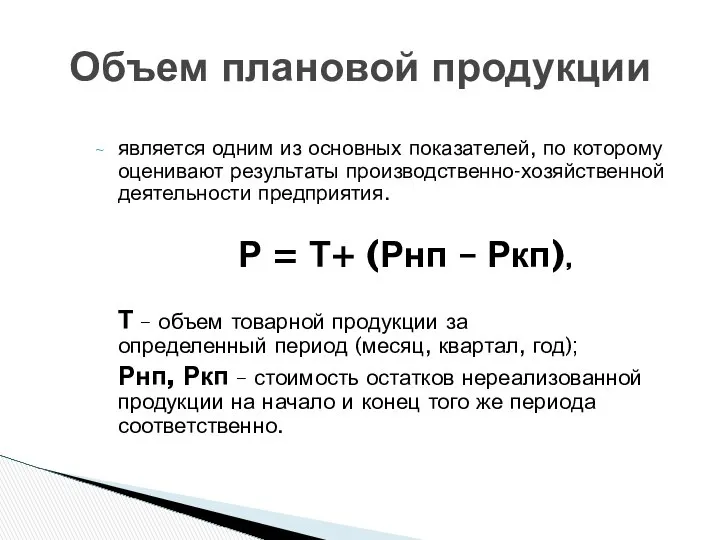 Объем плановой продукции

~ является одним из основных показателей, по которому оценивают результаты производственно-хозяйственной деятельности предприятия.

Р = Т+ (Рнп – Ркп),

Т – объем товарной продукции за определенный период (месяц, квартал, год);

Рнп, Ркп – стоимость остатков нереализованной продукции на начало и конец того же периода соответственно.